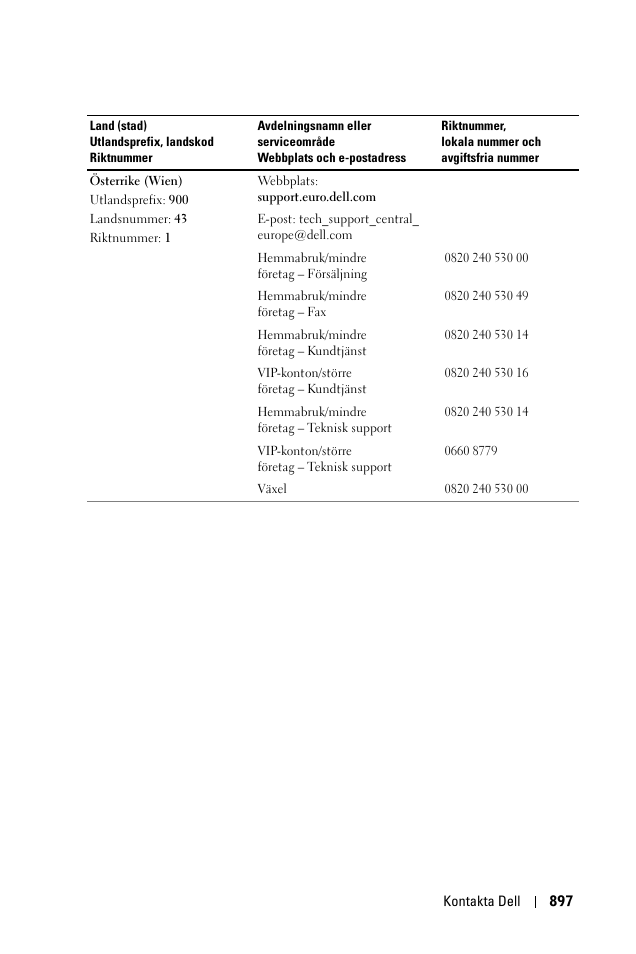 | Land (stad) Utlandsprefix, landskod Riktnummer | Avdelningsnamn eller serviceområde Webbplats och e-postadress | Riktnummer, lokala nummer och avgiftsfria nummer |
|---|---|---|
| Österrike (Wien) Utlandsprefix: 900 Landsnummer: 43 Riktnummer: 1 | Webbplats: support.euro.dell.com | |
| | E-post: tech_support_central_europe@dell.com | |
| | Hemmabruk/mindre företag – Försäljning | 0820 240 530 00 |
| | Hemmabruk/mindre företag – Fax | 0820 240 530 49 |
| | Hemmabruk/mindre företag – Kundtjänst | 0820 240 530 14 |
| | VIP-konton/större företag – Kundtjänst | 0820 240 530 16 |
| | Hemmabruk/mindre företag – Teknisk support | 0820 240 530 14 |
| | VIP-konton/större företag – Teknisk support | 0660 8779 |
| | Växel | 0820 240 530 00 |

Kontakta Dell | 897